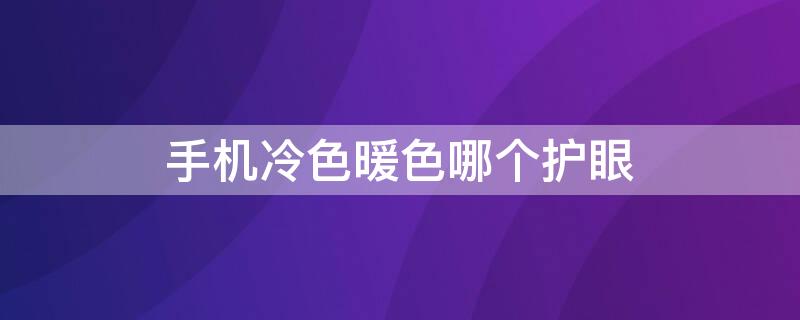 手机冷色暖色哪个护眼